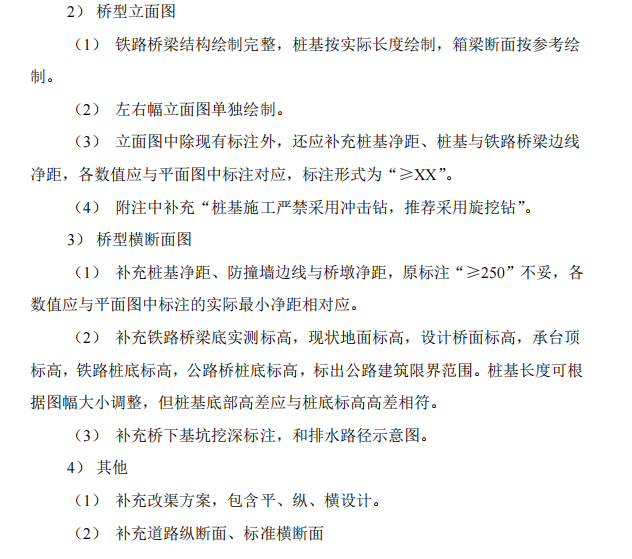 2） 桥型立面图

（1） 铁路桥梁结构绘制完整，桩基按实际长度绘制，箱梁断面按参考绘制。

（2） 左右幅立面图单独绘制。

（3） 立面图中除现有标注外，还应补充桩基净距、桩基与铁路桥梁边线净距，各数值应与平面图中标注对应，标注形式为“≥XX”。

（4） 附注中补充“桩基施工严禁采用冲击钻，推荐采用旋挖钻”。

3） 桥型横断面图

（1） 补充桩基净距、防撞墙边线与桥墩净距，原标注“≥250”不妥，各数值应与平面图中标注的实际最小净距相对应。

（2） 补充铁路桥梁底实测标高，现状地面标高，设计桥面标高，承台顶标高，铁路桩底标高，公路桥桩底标高，标出公路建筑限界范围。桩基长度可根据图幅大小调整，但桩基底部高差应与桩底标高高差相符。

（3） 补充桥下基坑挖深标注，和排水路径示意图。

4） 其他

（1） 补充改渠方案，包含平、纵、横设计。

（2） 补充道路纵断面、标准横断面